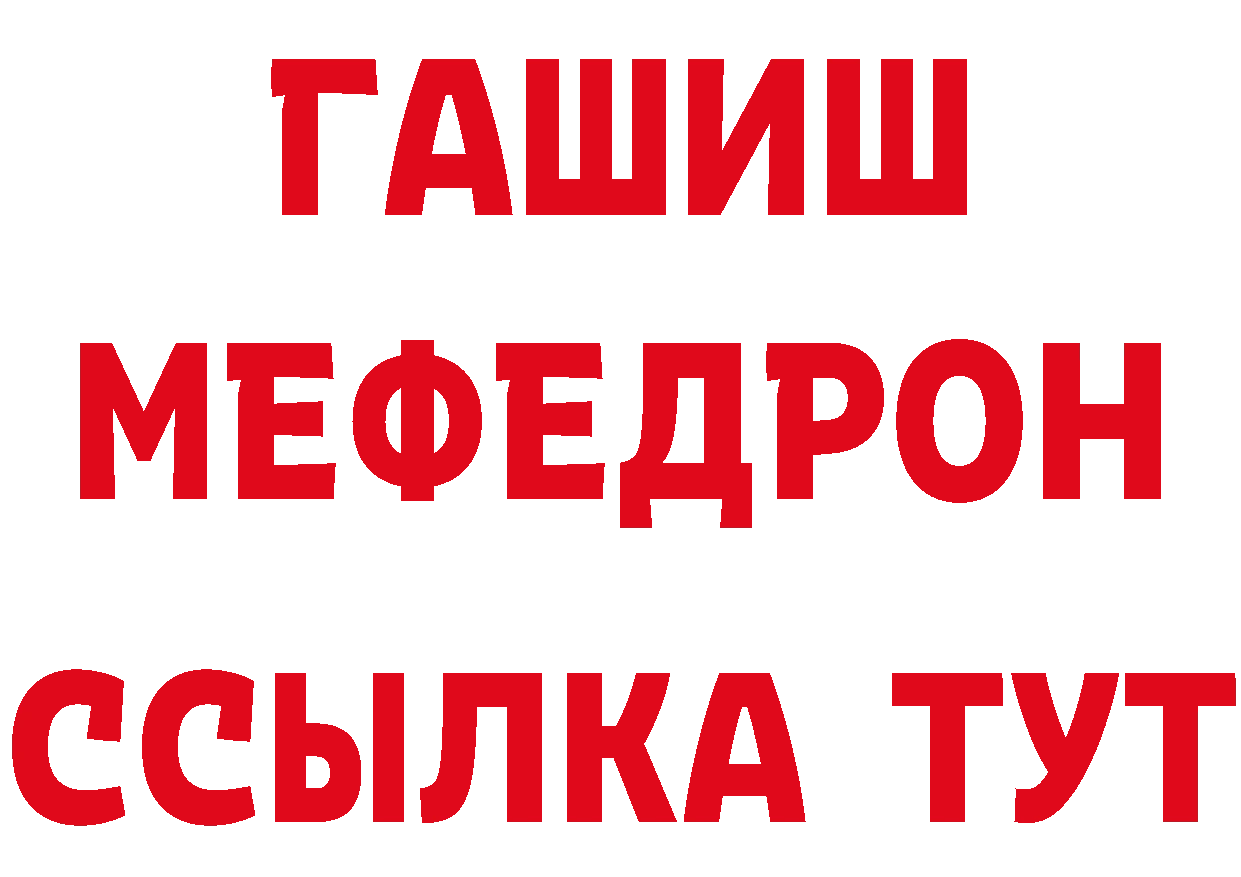 ГАШИШ
МЕФЕДРОН
ССЫЛКА ТУТ